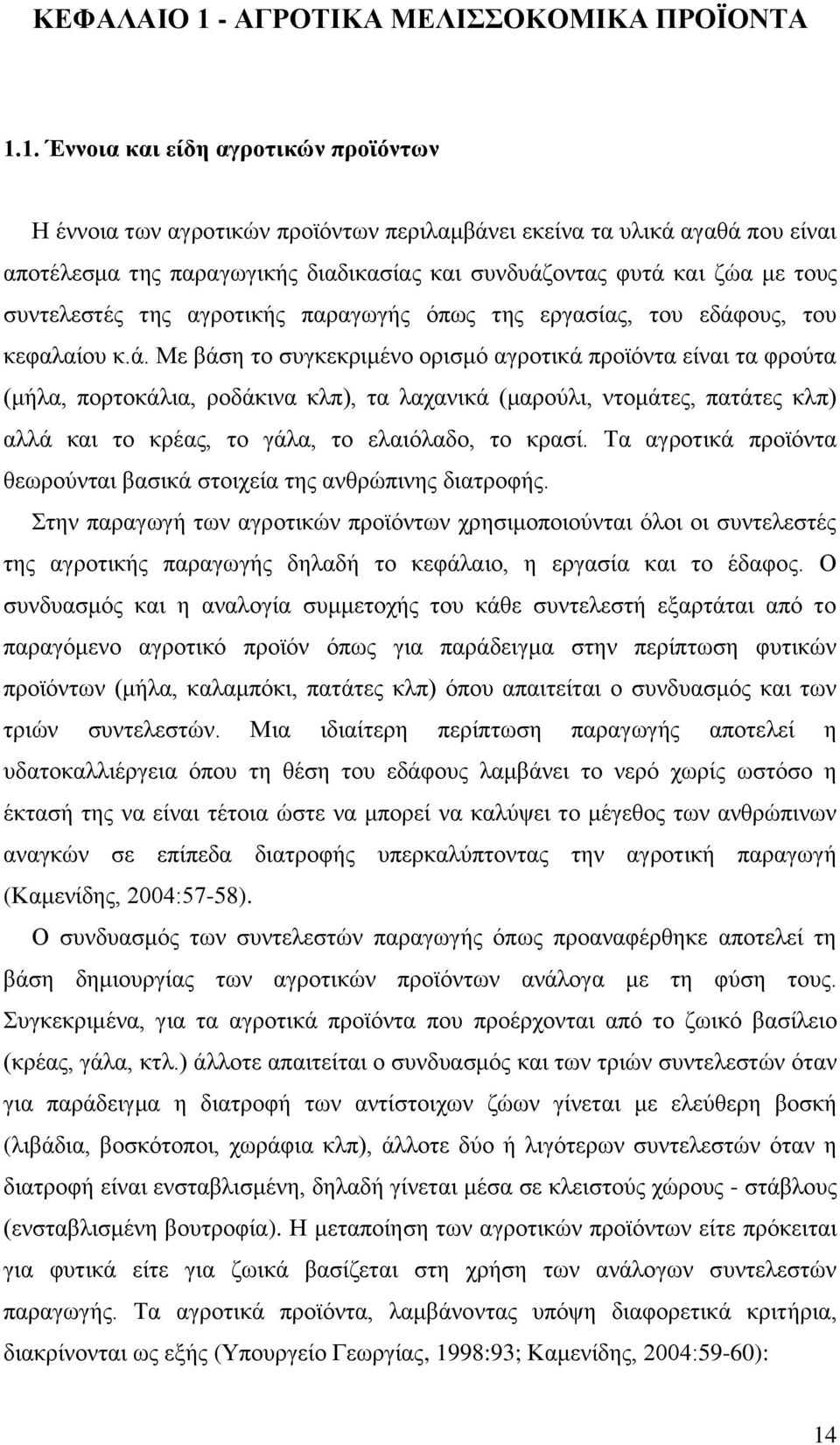 ΚΕΦΑΛΑΙΟ 1 - ΑΓΡΟΤΙΚΑ ΜΕΛΙΣΣΟΚΟΜΙΚΑ ΠΡΟΪΟΝΤΑ

1.1. Έννοια και είδη αγροτικών προϊόντων

Η έννοια των αγροτικών προϊόντων περιλαμβάνει εκείνα τα υλικά αγαθά που είναι αποτέλεσμα της παραγωγικής διαδικασίας και συνδυάζοντας φυτά και ζώα με τους συντελεστές της αγροτικής παραγωγής όπως της εργασίας, του εδάφους, του κεφαλαίου κ.ά. Με βάση το συγκεκριμένο ορισμό αγροτικά προϊόντα είναι τα φρούτα (μήλα, πορτοκάλια, ροδάκινα κλπ), τα λαχανικά (μαρούλι, ντομάτες, πατάτες κλπ) αλλά και το κρέας, το γάλα, το ελαιόλαδο, το κρασί. Τα αγροτικά προϊόντα θεωρούνται βασικά στοιχεία της ανθρώπινης διατροφής.

Στην παραγωγή των αγροτικών προϊόντων χρησιμοποιούνται όλοι οι συντελεστές της αγροτικής παραγωγής δηλαδή το κεφάλαιο, η εργασία και το έδαφος. Ο συνδυασμός και η αναλογία συμμετοχής του κάθε συντελεστή εξαρτάται από το παραγόμενο αγροτικό προϊόν όπως για παράδειγμα στην περίπτωση φυτικών προϊόντων (μήλα, καλαμπόκι, πατάτες κλπ) όπου απαιτείται ο συνδυασμός και των τριών συντελεστών. Μια ιδιαίτερη περίπτωση παραγωγής αποτελεί η υδατοκαλλιέργεια όπου τη θέση του εδάφους λαμβάνει το νερό χωρίς ωστόσο η έκτασή της να είναι τέτοια ώστε να μπορεί να καλύψει το μέγεθος των ανθρώπινων αναγκών σε επίπεδα διατροφής υπερκαλύπτοντας την αγροτική παραγωγή (Καμενίδης, 2004:57-58).

Ο συνδυασμός των συντελεστών παραγωγής όπως προαναφέρθηκε αποτελεί τη βάση δημιουργίας των αγροτικών προϊόντων ανάλογα με τη φύση τους. Συγκεκριμένα, για τα αγροτικά προϊόντα που προέρχονται από το ζωικό βασίλειο (κρέας, γάλα, κτλ.) άλλοτε απαιτείται ο συνδυασμός και των τριών συντελεστών όταν για παράδειγμα η διατροφή των αντίστοιχων ζώων γίνεται με ελεύθερη βοσκή (λιβάδια, βοσκότοποι, χωράφια κλπ), άλλοτε δύο ή λιγότερων συντελεστών όταν η διατροφή είναι ενσταβλισμένη, δηλαδή γίνεται μέσα σε κλειστούς χώρους - στάβλους (ενσταβλισμένη βουτροφία). Η μεταποίηση των αγροτικών προϊόντων είτε πρόκειται για φυτικά είτε για ζωικά βασίζεται στη χρήση των ανάλογων συντελεστών παραγωγής. Τα αγροτικά προϊόντα, λαμβάνοντας υπόψη διαφορετικά κριτήρια, διακρίνονται ως εξής (Υπουργείο Γεωργίας, 1998:93; Καμενίδης, 2004:59-60):

14